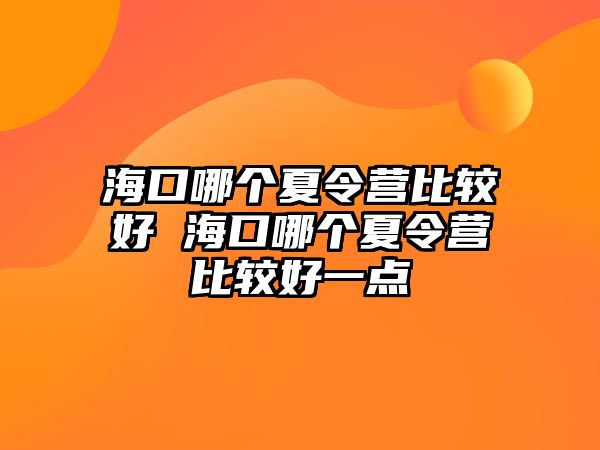 海口哪个夏令营比较好 海口哪个夏令营比较好一点